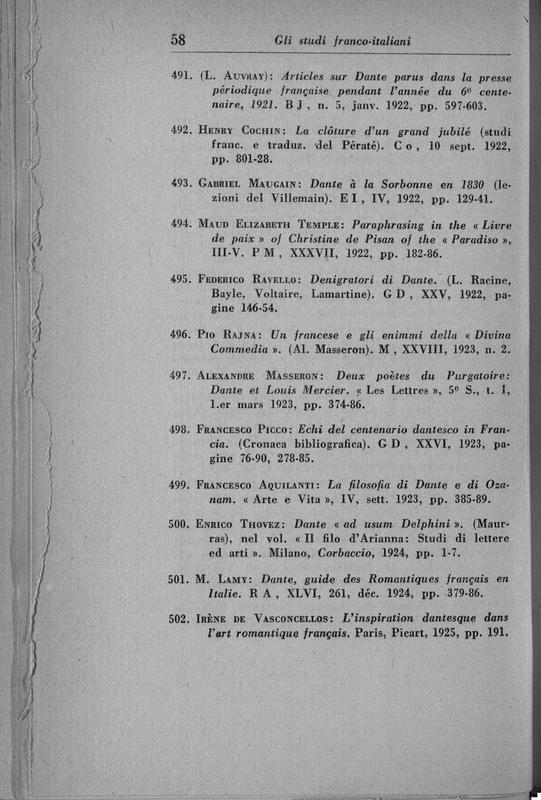 58 Gli studi franco-italiani

491. (L. Auvray): Articles sur Dante parus dans la presse périodique française pendant l'année du 6e centenaire, 1921. B J, n. 5, janv. 1922, pp. 597-603.

492. Henry Cochin: La clôture d'un grand jubilé (studi franc. e traduz. del Pératé). C o, 10 sept. 1922, pp. 801-28.

493. Gabriel Maugain: Dante à la Sorbonne en 1830 (lezioni del Villemain). E I, IV, 1922, pp. 129-41.

494. Maud Elizabeth Temple: Paraphrasing in the « Livre de paix » of Christine de Pisan of the « Paradiso », III-V. P M, XXXVII, 1922, pp. 182-86.

495. Federico Ravello: Denigratori di Dante. (L. Racine, Bayle, Voltaire, Lamartine). G D, XXV, 1922, pagine 146-54.

496. Pio Rajna: Un francese e gli enimmi della « Divina Commedia ». (Al. Masseron). M, XXVIII, 1923, n. 2.

497. Alexandre Masseron: Deux poètes du Purgatoire: Dante et Louis Mercier. « Les Lettres », 5e S., t. I, 1.er mars 1923, pp. 374-86.

498. Francesco Picco: Echi del centenario dantesco in Francia. (Cronaca bibliografica). G D, XXVI, 1923, pagine 76-90, 278-85.

499. Francesco Aquilanti: La filosofia di Dante e di Ozanam. « Arte e Vita », IV, sett. 1923, pp. 385-89.

500. Enrico Thovez: Dante « ad usum Delphini ». (Maurras), nel vol. « Il filo d'Arianna: Studi di lettere ed arti ». Milano, Corbaccio, 1924, pp. 1-7.

501. M. Lamy: Dante, guide des Romantiques français en Italie. R A, XLVI, 261, déc. 1924, pp. 379-86.

502. Irène de Vasconcellos: L'inspiration dantesque dans l'art romantique français. Paris, Picart, 1925, pp. 191.